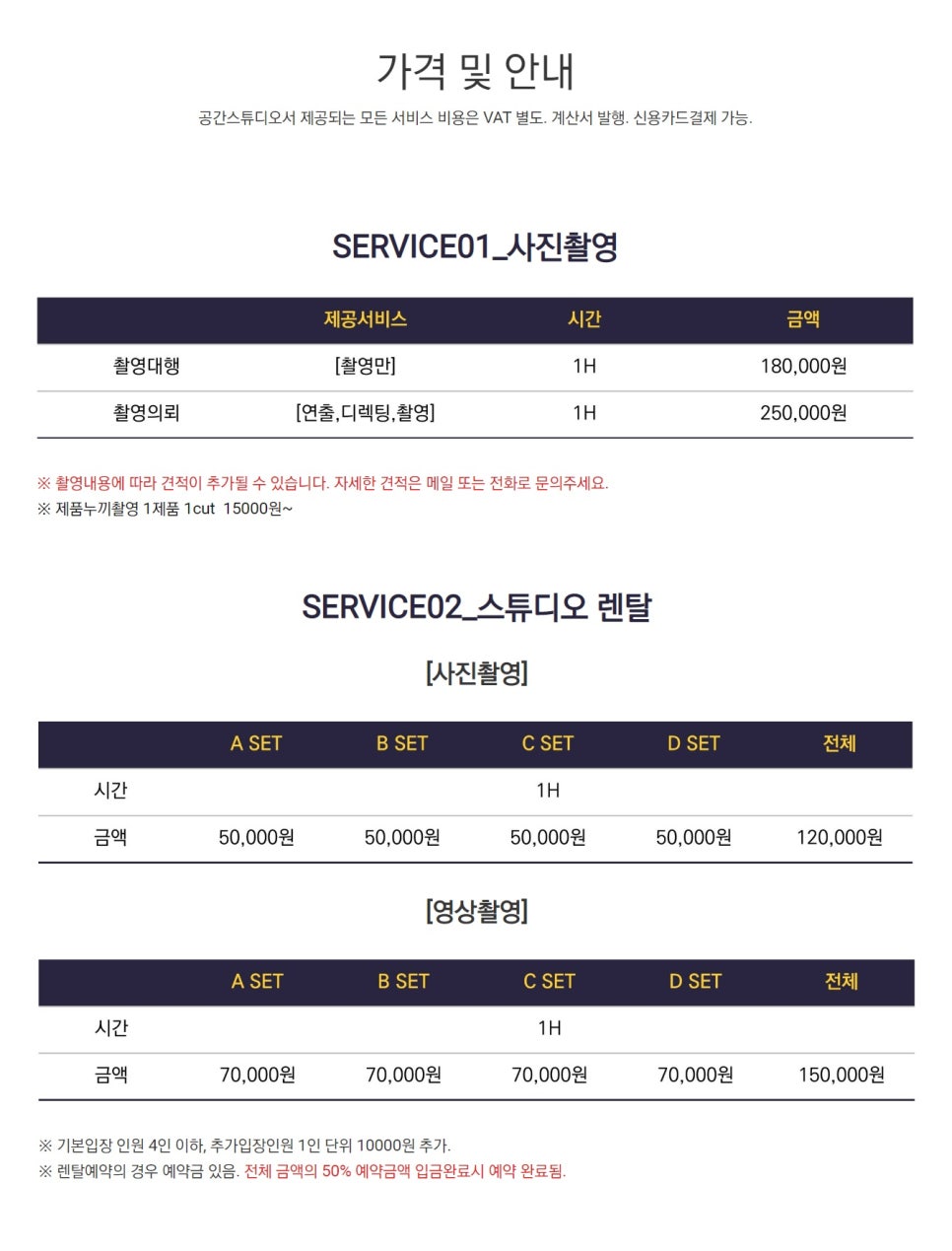 가격 및 안내

공간스튜디오서 제공되는 모든 서비스 비용은 VAT 별도. 계산서 발행. 신용카드결제 가능.

SERVICE01_사진촬영

| | 제공서비스 | 시간 | 금액 |
|---|---|---|---|
| 촬영대행 | [촬영만] | 1H | 180,000원 |
| 촬영의뢰 | [연출,디렉팅,촬영] | 1H | 250,000원 |

※ 촬영내용에 따라 견적이 추가될 수 있습니다. 자세한 견적은 메일 또는 전화로 문의주세요.
※ 제품누끼촬영 1제품 1cut 15000원~

SERVICE02_스튜디오 렌탈

[사진촬영]

| | A SET | B SET | C SET | D SET | 전체 |
|---|---|---|---|---|---|
| 시간 | | | 1H | | |
| 금액 | 50,000원 | 50,000원 | 50,000원 | 50,000원 | 120,000원 |

[영상촬영]

| | A SET | B SET | C SET | D SET | 전체 |
|---|---|---|---|---|---|
| 시간 | | | 1H | | |
| 금액 | 70,000원 | 70,000원 | 70,000원 | 70,000원 | 150,000원 |

※ 기본입장 인원 4인 이하, 추가입장인원 1인 단위 10000원 추가.
※ 렌탈예약의 경우 예약금 있음. 전체 금액의 50% 예약금액 입금완료시 예약 완료됨.